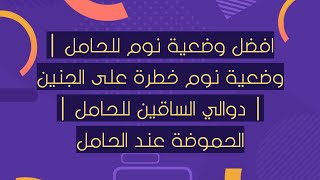 افضل وضعية نوم للحامل |
وضعية نوم خطرة على الجنين
| دوالي الساقين للحامل |
الحموضة عند الحامل